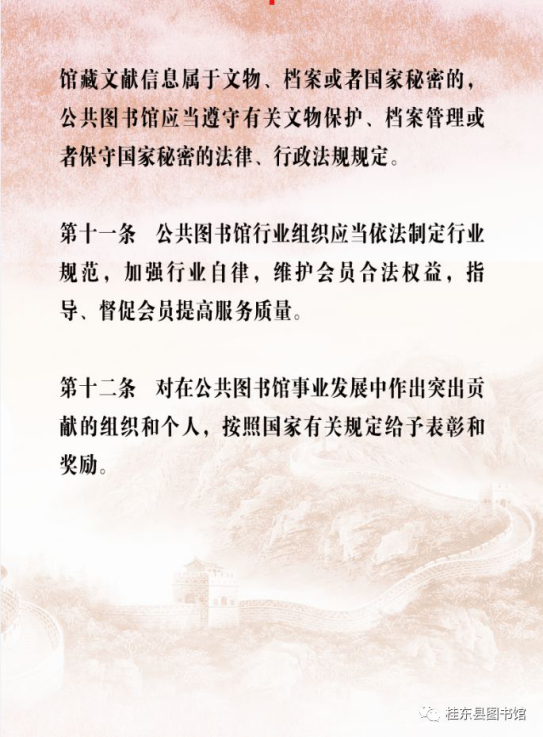 馆藏文献信息属于文物、档案或者国家秘密的，公共图书馆应当遵守有关文物保护、档案管理或者保守国家秘密的法律、行政法规规定。

第十一条　公共图书馆行业组织应当依法制定行业规范，加强行业自律，维护会员合法权益，指导、督促会员提高服务质量。

第十二条　对在公共图书馆事业发展中作出突出贡献的组织和个人，按照国家有关规定给予表彰和奖励。

桂东县图书馆